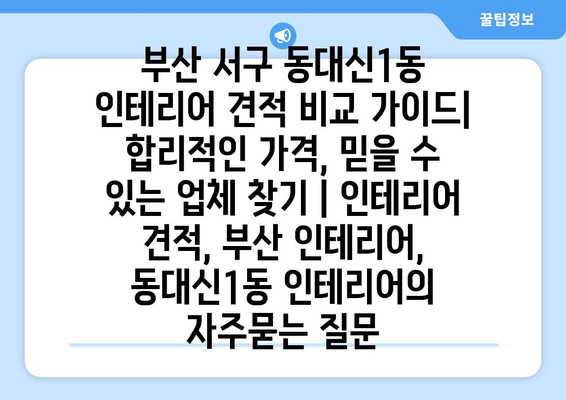 꿀팁정보

부산 서구 동대신1동 인테리어 견적 비교 가이드| 합리적인 가격, 믿을 수 있는 업체 찾기 | 인테리어 견적, 부산 인테리어, 동대신1동 인테리어의 자주묻는 질문